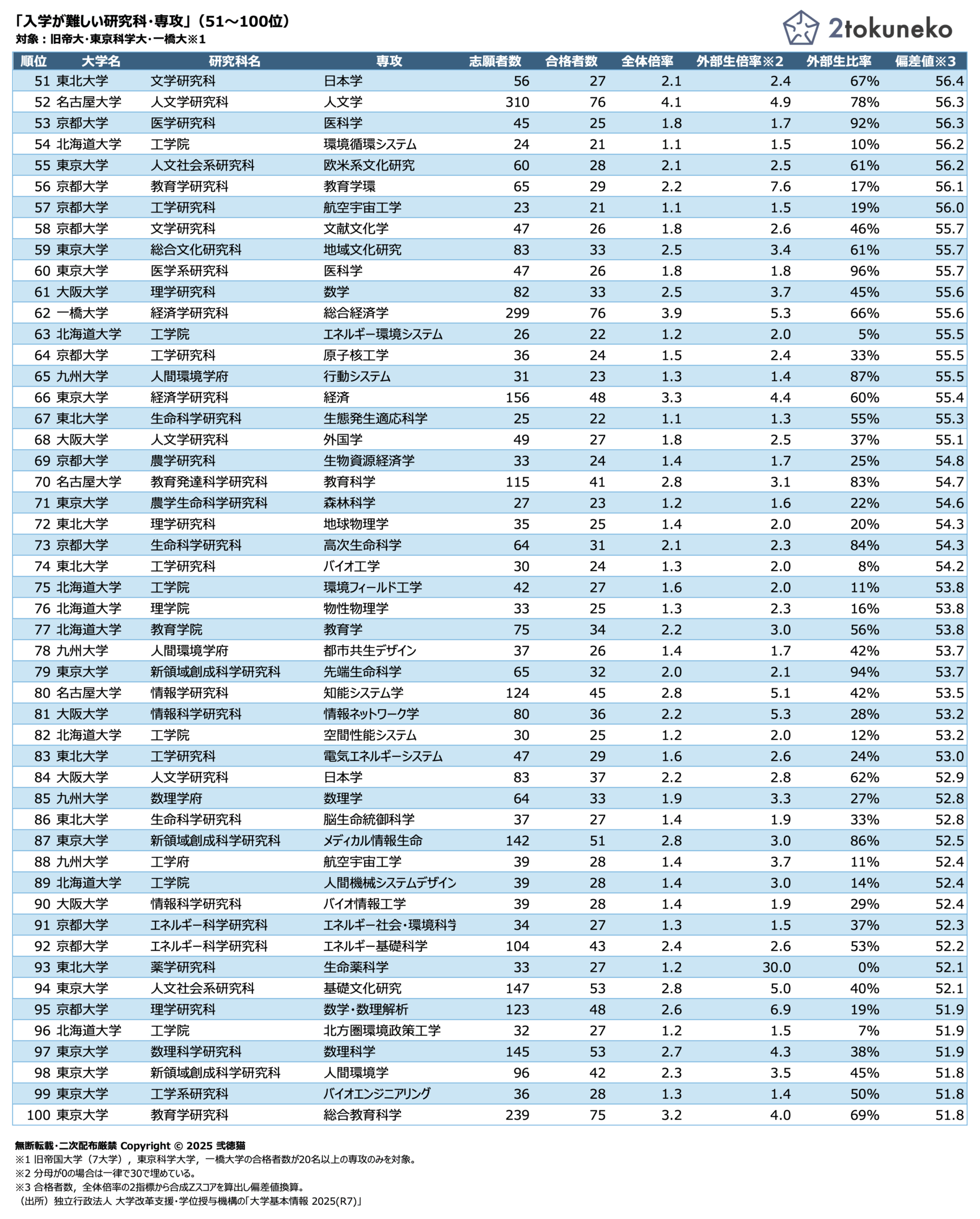 「入学が難しい研究科・専攻」(51～100位)
対象：旧帝大・東京科学大・一橋大※1

2tokuneko

| 順位 | 大学名 | 研究科名 | 専攻 | 志願者数 | 合格者数 | 全体倍率 | 外部生倍率※2 | 外部生比率 | 偏差値※3 |
|---|---|---|---|---|---|---|---|---|---|
| 51 | 東北大学 | 文学研究科 | 日本学 | 56 | 27 | 2.1 | 2.4 | 67% | 56.4 |
| 52 | 名古屋大学 | 人文学研究科 | 人文学 | 310 | 76 | 4.1 | 4.9 | 78% | 56.3 |
| 53 | 京都大学 | 医学研究科 | 医科学 | 45 | 25 | 1.8 | 1.7 | 92% | 56.3 |
| 54 | 北海道大学 | 工学院 | 環境循環システム | 24 | 21 | 1.1 | 1.5 | 10% | 56.2 |
| 55 | 東京大学 | 人文社会系研究科 | 欧米系文化研究 | 60 | 28 | 2.1 | 2.5 | 61% | 56.2 |
| 56 | 京都大学 | 教育学研究科 | 教育学環 | 65 | 29 | 2.2 | 7.6 | 17% | 56.1 |
| 57 | 京都大学 | 工学研究科 | 航空宇宙工学 | 23 | 21 | 1.1 | 1.5 | 19% | 56.0 |
| 58 | 京都大学 | 文学研究科 | 文献文化学 | 47 | 26 | 1.8 | 2.6 | 46% | 55.7 |
| 59 | 東京大学 | 総合文化研究科 | 地域文化研究 | 83 | 33 | 2.5 | 3.4 | 61% | 55.7 |
| 60 | 東京大学 | 医学系研究科 | 医科学 | 47 | 26 | 1.8 | 1.8 | 96% | 55.7 |
| 61 | 大阪大学 | 理学研究科 | 数学 | 82 | 33 | 2.5 | 3.7 | 45% | 55.6 |
| 62 | 一橋大学 | 経済学研究科 | 総合経済学 | 299 | 76 | 3.9 | 5.3 | 66% | 55.6 |
| 63 | 北海道大学 | 工学院 | エネルギー環境システム | 26 | 22 | 1.2 | 2.0 | 5% | 55.5 |
| 64 | 京都大学 | 工学研究科 | 原子核工学 | 36 | 24 | 1.5 | 2.4 | 33% | 55.5 |
| 65 | 九州大学 | 人間環境学府 | 行動システム | 31 | 23 | 1.3 | 1.4 | 87% | 55.5 |
| 66 | 東京大学 | 経済学研究科 | 経済 | 156 | 48 | 3.3 | 4.4 | 60% | 55.4 |
| 67 | 東北大学 | 生命科学研究科 | 生態発生適応科学 | 25 | 22 | 1.1 | 1.3 | 55% | 55.3 |
| 68 | 大阪大学 | 人文学研究科 | 外国学 | 49 | 27 | 1.8 | 2.5 | 37% | 55.1 |
| 69 | 京都大学 | 農学研究科 | 生物資源経済学 | 33 | 24 | 1.4 | 1.7 | 25% | 54.8 |
| 70 | 名古屋大学 | 教育発達科学研究科 | 教育科学 | 115 | 41 | 2.8 | 3.1 | 83% | 54.7 |
| 71 | 東京大学 | 農学生命科学研究科 | 森林科学 | 27 | 23 | 1.2 | 1.6 | 22% | 54.6 |
| 72 | 東北大学 | 理学研究科 | 地球物理学 | 35 | 25 | 1.4 | 2.0 | 20% | 54.3 |
| 73 | 京都大学 | 生命科学研究科 | 高次生命科学 | 64 | 31 | 2.1 | 2.3 | 84% | 54.3 |
| 74 | 東北大学 | 工学研究科 | バイオ工学 | 30 | 24 | 1.3 | 2.0 | 8% | 54.2 |
| 75 | 北海道大学 | 工学院 | 環境フィールド工学 | 42 | 27 | 1.6 | 2.0 | 11% | 53.8 |
| 76 | 北海道大学 | 理学院 | 物性物理学 | 33 | 25 | 1.3 | 2.3 | 16% | 53.8 |
| 77 | 北海道大学 | 教育学院 | 教育学 | 75 | 34 | 2.2 | 3.0 | 56% | 53.8 |
| 78 | 九州大学 | 人間環境学府 | 都市共生デザイン | 37 | 26 | 1.4 | 1.7 | 42% | 53.7 |
| 79 | 東京大学 | 新領域創成科学研究科 | 先端生命科学 | 65 | 32 | 2.0 | 2.1 | 94% | 53.7 |
| 80 | 名古屋大学 | 情報学研究科 | 知能システム学 | 124 | 45 | 2.8 | 5.1 | 42% | 53.5 |
| 81 | 大阪大学 | 情報科学研究科 | 情報ネットワーク学 | 80 | 36 | 2.2 | 5.3 | 28% | 53.2 |
| 82 | 北海道大学 | 工学院 | 空間性能システム | 30 | 25 | 1.2 | 2.0 | 12% | 53.2 |
| 83 | 東北大学 | 工学研究科 | 電気エネルギーシステム | 47 | 29 | 1.6 | 2.6 | 24% | 53.0 |
| 84 | 大阪大学 | 人文学研究科 | 日本学 | 83 | 37 | 2.2 | 2.8 | 62% | 52.9 |
| 85 | 九州大学 | 数理学府 | 数理学 | 64 | 33 | 1.9 | 3.3 | 27% | 52.8 |
| 86 | 東北大学 | 生命科学研究科 | 脳生命統御科学 | 37 | 27 | 1.4 | 1.9 | 33% | 52.8 |
| 87 | 東京大学 | 新領域創成科学研究科 | メディカル情報生命 | 142 | 51 | 2.8 | 3.0 | 86% | 52.5 |
| 88 | 九州大学 | 工学府 | 航空宇宙工学 | 39 | 28 | 1.4 | 3.7 | 11% | 52.4 |
| 89 | 北海道大学 | 工学院 | 人間機械システムデザイン | 39 | 28 | 1.4 | 3.0 | 14% | 52.4 |
| 90 | 大阪大学 | 情報科学研究科 | バイオ情報工学 | 39 | 28 | 1.4 | 1.9 | 29% | 52.4 |
| 91 | 京都大学 | エネルギー科学研究科 | エネルギー社会・環境科学 | 34 | 27 | 1.3 | 1.5 | 37% | 52.3 |
| 92 | 京都大学 | エネルギー科学研究科 | エネルギー基礎科学 | 104 | 43 | 2.4 | 2.6 | 53% | 52.2 |
| 93 | 東北大学 | 薬学研究科 | 生命薬科学 | 33 | 27 | 1.2 | 30.0 | 0% | 52.1 |
| 94 | 東京大学 | 人文社会系研究科 | 基礎文化研究 | 147 | 53 | 2.8 | 5.0 | 40% | 52.1 |
| 95 | 京都大学 | 理学研究科 | 数学・数理解析 | 123 | 48 | 2.6 | 6.9 | 19% | 51.9 |
| 96 | 北海道大学 | 工学院 | 北方圏環境政策工学 | 32 | 27 | 1.2 | 1.5 | 7% | 51.9 |
| 97 | 東京大学 | 数理科学研究科 | 数理科学 | 145 | 53 | 2.7 | 4.3 | 38% | 51.9 |
| 98 | 東京大学 | 新領域創成科学研究科 | 人間環境学 | 96 | 42 | 2.3 | 3.5 | 45% | 51.8 |
| 99 | 東京大学 | 工学系研究科 | バイオエンジニアリング | 36 | 28 | 1.3 | 1.4 | 50% | 51.8 |
| 100 | 東京大学 | 教育学研究科 | 総合教育科学 | 239 | 75 | 3.2 | 4.0 | 69% | 51.8 |

無断転載・二次配布厳禁 Copyright © 2025 弐徳猫
※1 旧帝国大学（7大学），東京科学大学，一橋大学の合格者数が20名以上の専攻のみを対象。
※2 分母が0の場合は一律で30で埋めている。
※3 合格者数，全体倍率の2指標から合成Zスコアを算出し偏差値換算。
（出所）独立行政法人 大学改革支援・学位授与機構の「大学基本情報 2025(R7)」